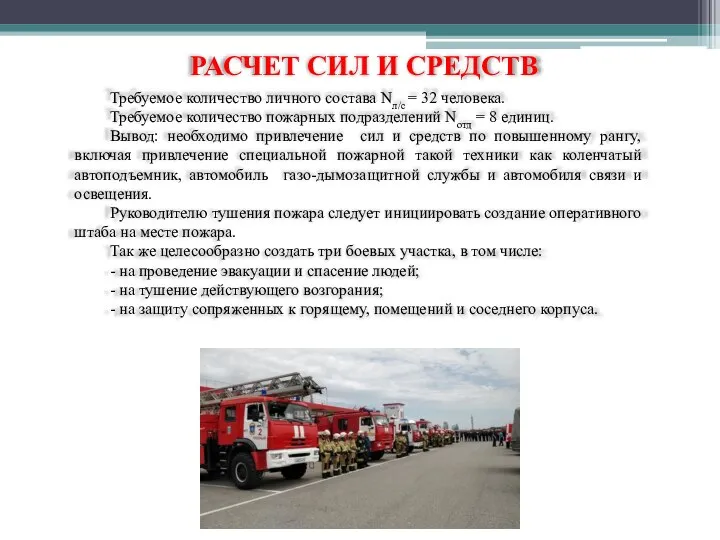 РАСЧЕТ СИЛ И СРЕДСТВ

Требуемое количество личного состава $N_{л/с}$ = 32 человека.

Требуемое количество пожарных подразделений $N_{отд}$ = 8 единиц.

Вывод: необходимо привлечение сил и средств по повышенному рангу, включая привлечение специальной пожарной такой техники как коленчатый автоподъемник, автомобиль газо-дымозащитной службы и автомобиля связи и освещения.

Руководителю тушения пожара следует инициировать создание оперативного штаба на месте пожара.

Так же целесообразно создать три боевых участка, в том числе:

- на проведение эвакуации и спасение людей;

- на тушение действующего возгорания;

- на защиту сопряженных к горящему, помещений и соседнего корпуса.

2